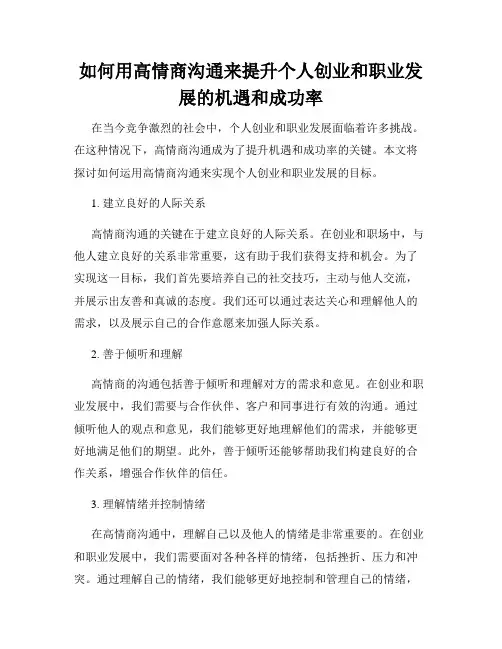 如何用高情商沟通来提升个人创业和职业发展的机遇和成功率

在当今竞争激烈的社会中，个人创业和职业发展面临着许多挑战。在这种情况下，高情商沟通成为了提升机遇和成功率的关键。本文将探讨如何运用高情商沟通来实现个人创业和职业发展的目标。

1. 建立良好的人际关系

高情商沟通的关键在于建立良好的人际关系。在创业和职场中，与他人建立良好的关系非常重要，这有助于我们获得支持和机会。为了实现这一目标，我们首先要培养自己的社交技巧，主动与他人交流，并展示出友善和真诚的态度。我们还可以通过表达关心和理解他人的需求，以及展示自己的合作意愿来加强人际关系。

2. 善于倾听和理解

高情商的沟通包括善于倾听和理解对方的需求和意见。在创业和职业发展中，我们需要与合作伙伴、客户和同事进行有效的沟通。通过倾听他人的观点和意见，我们能够更好地理解他们的需求，并能够更好地满足他们的期望。此外，善于倾听还能够帮助我们构建良好的合作关系，增强合作伙伴的信任。

3. 理解情绪并控制情绪

在高情商沟通中，理解自己以及他人的情绪是非常重要的。在创业和职业发展中，我们需要面对各种各样的情绪，包括挫折、压力和冲突。通过理解自己的情绪，我们能够更好地控制和管理自己的情绪，